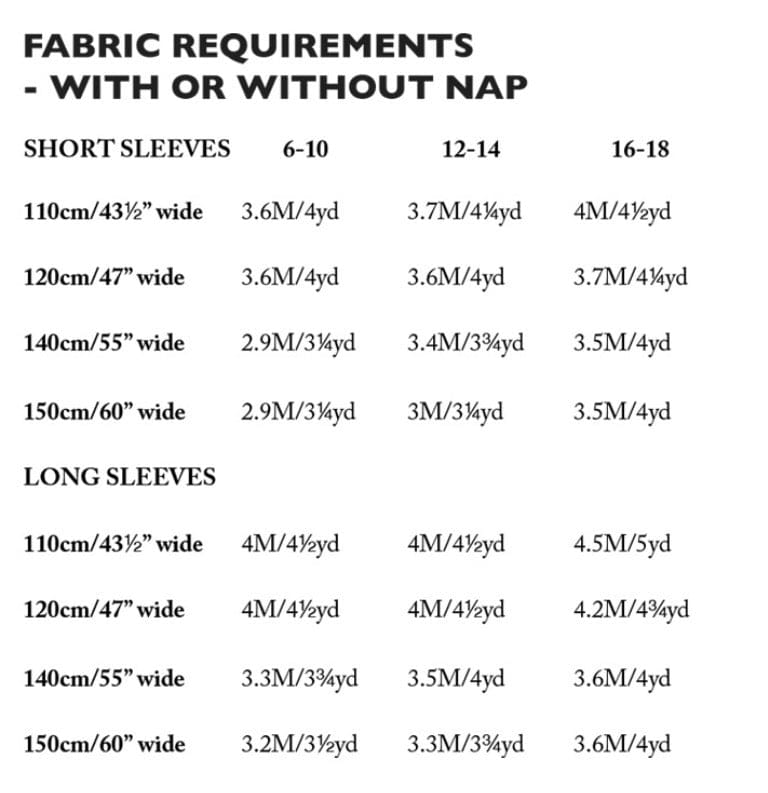 FABRIC REQUIREMENTS
- WITH OR WITHOUT NAP

| SHORT SLEEVES | 6-10 | 12-14 | 16-18 |
|---|---|---|---|
| 110cm/43½" wide | 3.6M/4yd | 3.7M/4¼yd | 4M/4½yd |
| 120cm/47" wide | 3.6M/4yd | 3.6M/4yd | 3.7M/4¼yd |
| 140cm/55" wide | 2.9M/3¼yd | 3.4M/3¾yd | 3.5M/4yd |
| 150cm/60" wide | 2.9M/3¼yd | 3M/3¼yd | 3.5M/4yd |
| LONG SLEEVES | | | |
| 110cm/43½" wide | 4M/4½yd | 4M/4½yd | 4.5M/5yd |
| 120cm/47" wide | 4M/4½yd | 4M/4½yd | 4.2M/4¾yd |
| 140cm/55" wide | 3.3M/3¾yd | 3.5M/4yd | 3.6M/4yd |
| 150cm/60" wide | 3.2M/3½yd | 3.3M/3¾yd | 3.6M/4yd |